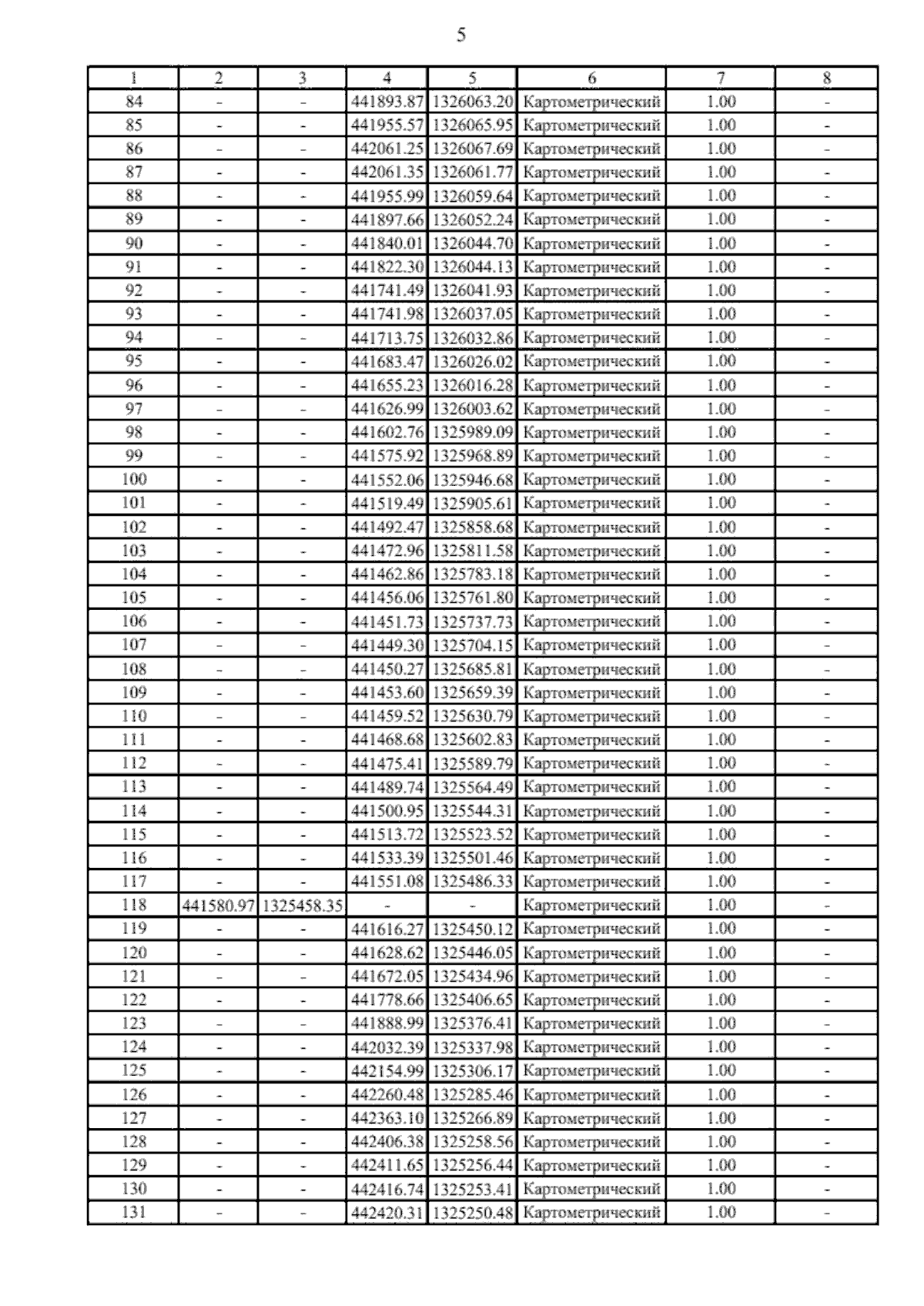 5

| 1 | 2 | 3 | 4 | 5 | 6 | 7 | 8 |
|---|---|---|---|---|---|---|---|
| 84 | - | - | 441893.87 | 1326063.20 | Картометрический | 1.00 | - |
| 85 | - | - | 441955.57 | 1326065.95 | Картометрический | 1.00 | - |
| 86 | - | - | 442061.25 | 1326067.69 | Картометрический | 1.00 | - |
| 87 | - | - | 442061.35 | 1326061.77 | Картометрический | 1.00 | - |
| 88 | - | - | 441955.99 | 1326059.64 | Картометрический | 1.00 | - |
| 89 | - | - | 441897.66 | 1326052.24 | Картометрический | 1.00 | - |
| 90 | - | - | 441840.01 | 1326044.70 | Картометрический | 1.00 | - |
| 91 | - | - | 441822.30 | 1326044.13 | Картометрический | 1.00 | - |
| 92 | - | - | 441741.49 | 1326041.93 | Картометрический | 1.00 | - |
| 93 | - | - | 441741.98 | 1326037.05 | Картометрический | 1.00 | - |
| 94 | - | - | 441713.75 | 1326032.86 | Картометрический | 1.00 | - |
| 95 | - | - | 441683.47 | 1326026.02 | Картометрический | 1.00 | - |
| 96 | - | - | 441655.23 | 1326016.28 | Картометрический | 1.00 | - |
| 97 | - | - | 441626.99 | 1326003.62 | Картометрический | 1.00 | - |
| 98 | - | - | 441602.76 | 1325989.09 | Картометрический | 1.00 | - |
| 99 | - | - | 441575.92 | 1325968.89 | Картометрический | 1.00 | - |
| 100 | - | - | 441552.06 | 1325946.68 | Картометрический | 1.00 | - |
| 101 | - | - | 441519.49 | 1325905.61 | Картометрический | 1.00 | - |
| 102 | - | - | 441492.47 | 1325858.68 | Картометрический | 1.00 | - |
| 103 | - | - | 441472.96 | 1325811.58 | Картометрический | 1.00 | - |
| 104 | - | - | 441462.86 | 1325783.18 | Картометрический | 1.00 | - |
| 105 | - | - | 441456.06 | 1325761.80 | Картометрический | 1.00 | - |
| 106 | - | - | 441451.73 | 1325737.73 | Картометрический | 1.00 | - |
| 107 | - | - | 441449.30 | 1325704.15 | Картометрический | 1.00 | - |
| 108 | - | - | 441450.27 | 1325685.81 | Картометрический | 1.00 | - |
| 109 | - | - | 441453.60 | 1325659.39 | Картометрический | 1.00 | - |
| 110 | - | - | 441459.52 | 1325630.79 | Картометрический | 1.00 | - |
| 111 | - | - | 441468.68 | 1325602.83 | Картометрический | 1.00 | - |
| 112 | - | - | 441475.41 | 1325589.79 | Картометрический | 1.00 | - |
| 113 | - | - | 441489.74 | 1325564.49 | Картометрический | 1.00 | - |
| 114 | - | - | 441500.95 | 1325544.31 | Картометрический | 1.00 | - |
| 115 | - | - | 441513.72 | 1325523.52 | Картометрический | 1.00 | - |
| 116 | - | - | 441533.39 | 1325501.46 | Картометрический | 1.00 | - |
| 117 | - | - | 441551.08 | 1325486.33 | Картометрический | 1.00 | - |
| 118 | 441580.97 | 1325458.35 | - | - | Картометрический | 1.00 | - |
| 119 | - | - | 441616.27 | 1325450.12 | Картометрический | 1.00 | - |
| 120 | - | - | 441628.62 | 1325446.05 | Картометрический | 1.00 | - |
| 121 | - | - | 441672.05 | 1325434.96 | Картометрический | 1.00 | - |
| 122 | - | - | 441778.66 | 1325406.65 | Картометрический | 1.00 | - |
| 123 | - | - | 441888.99 | 1325376.41 | Картометрический | 1.00 | - |
| 124 | - | - | 442032.39 | 1325337.98 | Картометрический | 1.00 | - |
| 125 | - | - | 442154.99 | 1325306.17 | Картометрический | 1.00 | - |
| 126 | - | - | 442260.48 | 1325285.46 | Картометрический | 1.00 | - |
| 127 | - | - | 442363.10 | 1325266.89 | Картометрический | 1.00 | - |
| 128 | - | - | 442406.38 | 1325258.56 | Картометрический | 1.00 | - |
| 129 | - | - | 442411.65 | 1325256.44 | Картометрический | 1.00 | - |
| 130 | - | - | 442416.74 | 1325253.41 | Картометрический | 1.00 | - |
| 131 | - | - | 442420.31 | 1325250.48 | Картометрический | 1.00 | - |